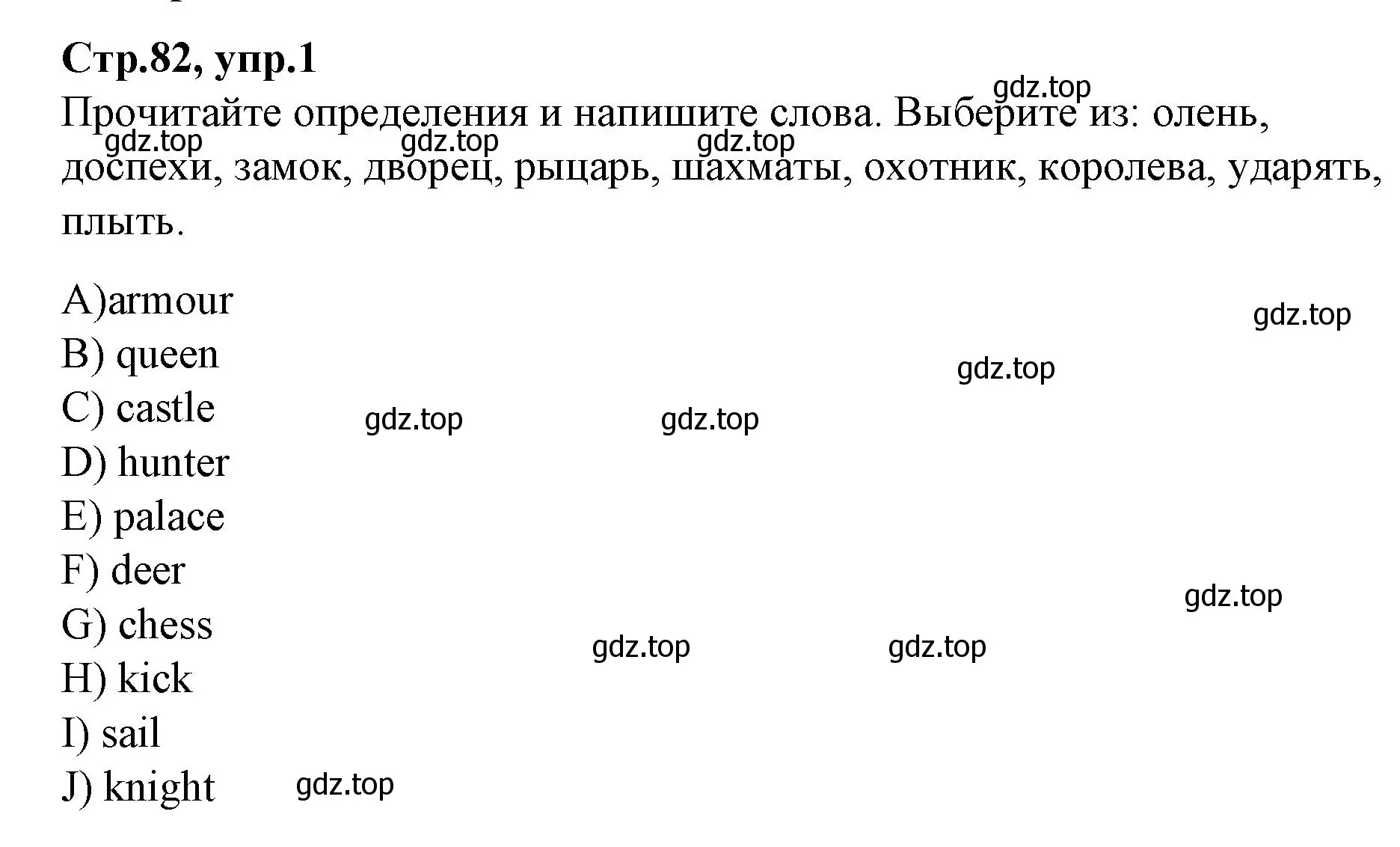 Стр.82, упр.1

gdz.top

Прочитайте определения и напишите слова. Выберите из: олень, доспехи, замок, дворец, рыцарь, шахматы, охотник, королева, ударять, плыть.

gdz.top gdz.top gdz.top

A)armour

gdz.top

B) queen

gdz.top

C) castle

gdz.top gdz.top

D) hunter
E) palace
F) deer

gdz.top

G) chess

gdz.top gdz.top

H) kick
I) sail
J) knight

gdz.top